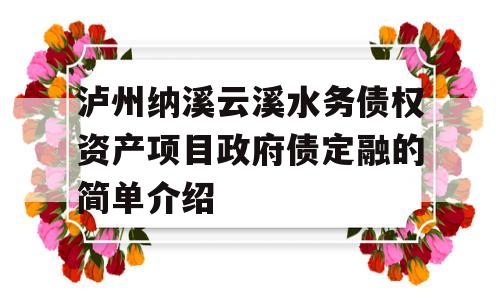 泸州纳溪云溪水务债权资产项目政府债定融的简单介绍